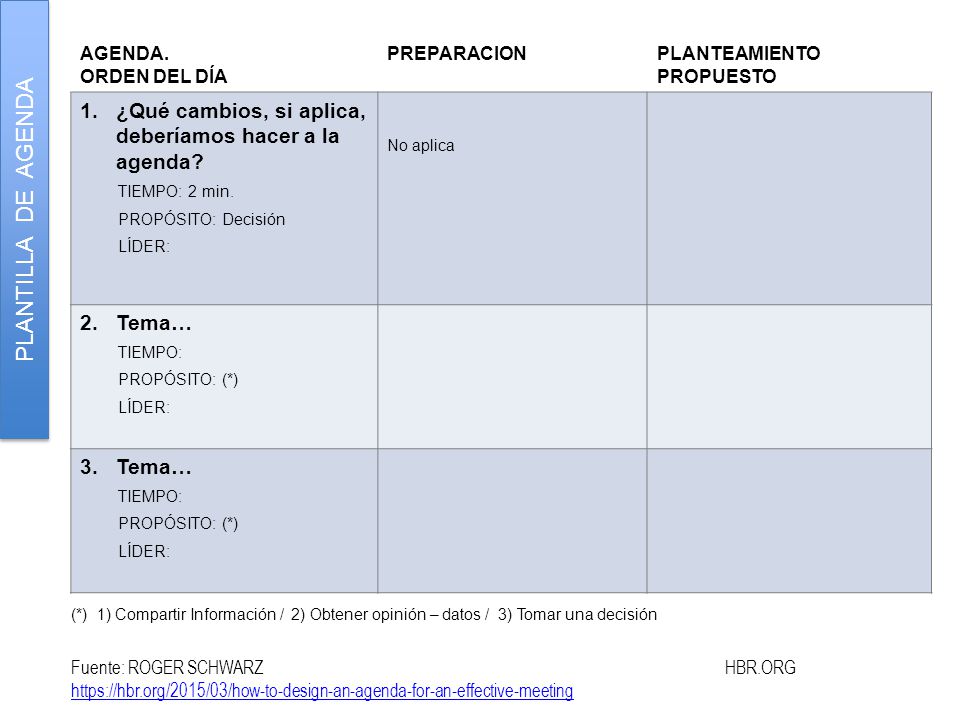 PLANTILLA DE AGENDA

| AGENDA. ORDEN DEL DÍA | PREPARACION | PLANTEAMIENTO PROPUESTO |
|---|---|---|
| 1. ¿Qué cambios, si aplica, deberíamos hacer a la agenda? TIEMPO: 2 min. PROPÓSITO: Decisión LÍDER: | No aplica | |
| 2. Tema… TIEMPO: PROPÓSITO: (*) LÍDER: | | |
| 3. Tema… TIEMPO: PROPÓSITO: (*) LÍDER: | | |

(*) 1) Compartir Información / 2) Obtener opinión – datos / 3) Tomar una decisión

Fuente: ROGER SCHWARZ HBR.ORG
https://hbr.org/2015/03/how-to-design-an-agenda-for-an-effective-meeting